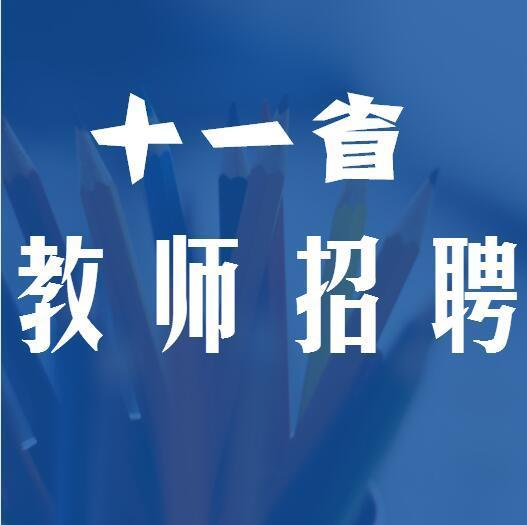 十一省

教师招聘